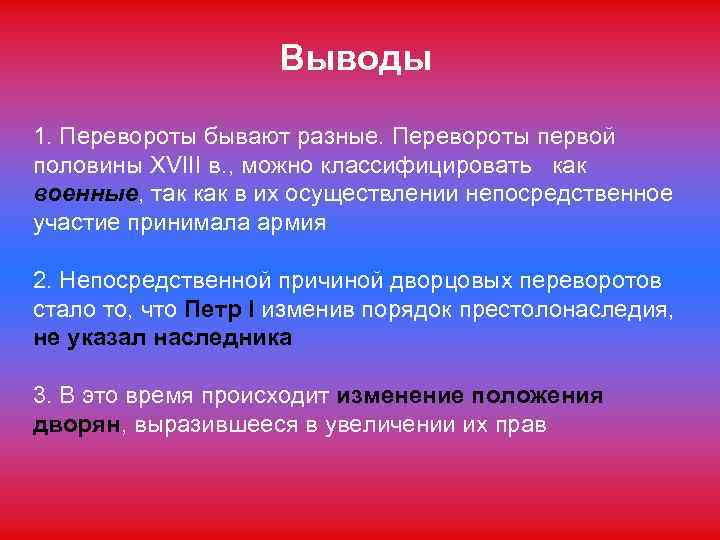 Выводы

1. Перевороты бывают разные. Перевороты первой половины XVIII в., можно классифицировать  как военные, так как в их осуществлении непосредственное участие принимала армия

2. Непосредственной причиной дворцовых переворотов стало то, что Петр I изменив порядок престолонаследия, не указал наследника

3. В это время происходит изменение положения дворян, выразившееся в увеличении их прав